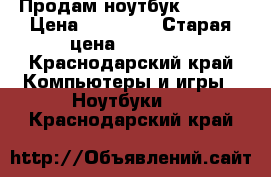 Продам ноутбук
Цена Старая цена
Краснодарский край
Компьютеры и игры
Ноутбуки
Краснодарский край

http://Объявлений.сайт